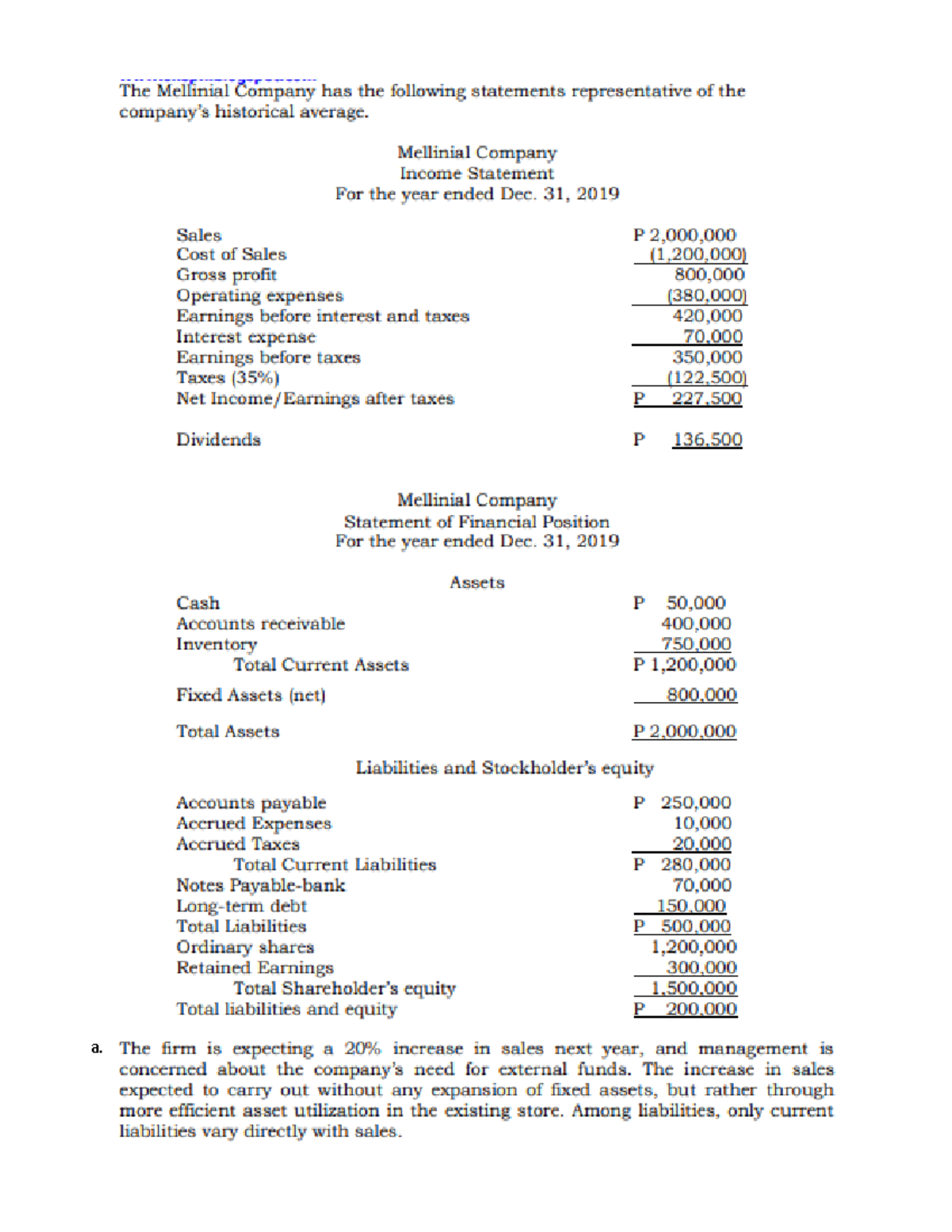 The Mellinial Company has the following statements representative of the company's historical average.

Mellinial Company
Income Statement
For the year ended Dec. 31, 2019

| | |
|---|---|
| Sales | P 2,000,000 |
| Cost of Sales | (1,200,000) |
| Gross profit | 800,000 |
| Operating expenses | (380,000) |
| Earnings before interest and taxes | 420,000 |
| Interest expense | 70,000 |
| Earnings before taxes | 350,000 |
| Taxes (35%) | (122,500) |
| Net Income/Earnings after taxes | P 227,500 |
| Dividends | P 136,500 |

Mellinial Company
Statement of Financial Position
For the year ended Dec. 31, 2019

Assets

| | |
|---|---|
| Cash | P 50,000 |
| Accounts receivable | 400,000 |
| Inventory | 750,000 |
| Total Current Assets | P 1,200,000 |
| Fixed Assets (net) | 800,000 |
| Total Assets | P 2,000,000 |

Liabilities and Stockholder's equity

| | |
|---|---|
| Accounts payable | P 250,000 |
| Accrued Expenses | 10,000 |
| Accrued Taxes | 20,000 |
| Total Current Liabilities | P 280,000 |
| Notes Payable-bank | 70,000 |
| Long-term debt | 150,000 |
| Total Liabilities | P 500,000 |
| Ordinary shares | 1,200,000 |
| Retained Earnings | 300,000 |
| Total Shareholder's equity | 1,500,000 |
| Total liabilities and equity | P 200,000 |

a. The firm is expecting a 20% increase in sales next year, and management is concerned about the company's need for external funds. The increase in sales expected to carry out without any expansion of fixed assets, but rather through more efficient asset utilization in the existing store. Among liabilities, only current liabilities vary directly with sales.